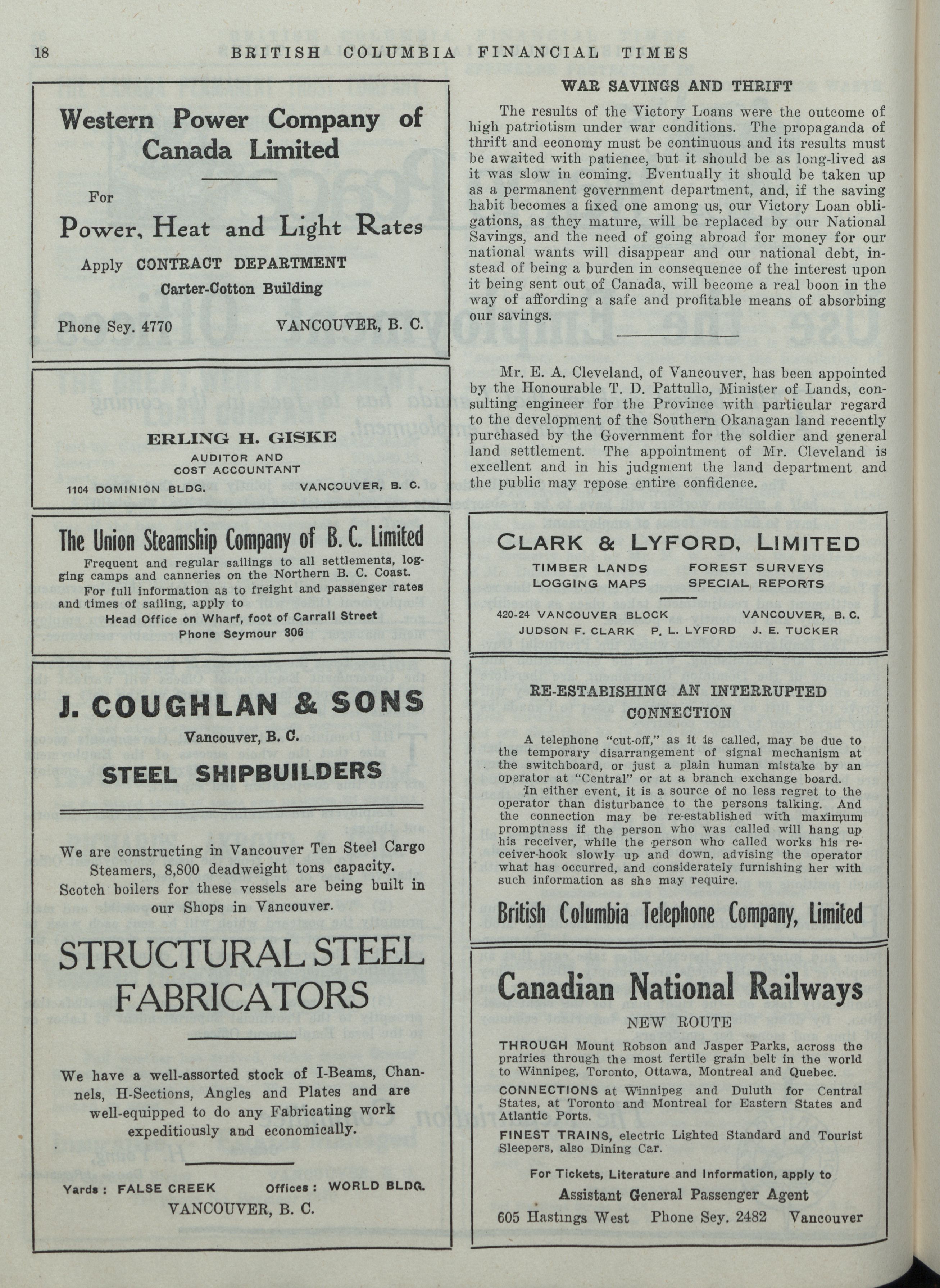 18 BRITISH COLUMBIA FINANCIAL TIMES

Western Power Company of Canada Limited

For

Power, Heat and Light Rates

Apply CONTRACT DEPARTMENT

Carter-Cotton Building

Phone Sey. 4770 VANCOUVER, B. C.

ERLING H. GISKE

AUDITOR AND COST ACCOUNTANT

1104 DOMINION BLDG. VANCOUVER, B. C.

The Union Steamship Company of B. C. Limited

Frequent and regular sailings to all settlements, logging camps and canneries on the Northern B. C. Coast.

For full information as to freight and passenger rates and times of sailing, apply to

Head Office on Wharf, foot of Carrall Street

Phone Seymour 306

J. COUGHLAN & SONS

Vancouver, B. C.

STEEL SHIPBUILDERS

We are constructing in Vancouver Ten Steel Cargo Steamers, 8,800 deadweight tons capacity. Scotch boilers for these vessels are being built in our Shops in Vancouver.

STRUCTURAL STEEL FABRICATORS

We have a well-assorted stock of I-Beams, Channels, H-Sections, Angles and Plates and are well-equipped to do any Fabricating work expeditiously and economically.

Yards: FALSE CREEK Offices: WORLD BLDG.

VANCOUVER, B. C.

WAR SAVINGS AND THRIFT

The results of the Victory Loans were the outcome of high patriotism under war conditions. The propaganda of thrift and economy must be continuous and its results must be awaited with patience, but it should be as long-lived as it was slow in coming. Eventually it should be taken up as a permanent government department, and, if the saving habit becomes a fixed one among us, our Victory Loan obligations, as they mature, will be replaced by our National Savings, and the need of going abroad for money for our national wants will disappear and our national debt, instead of being a burden in consequence of the interest upon it being sent out of Canada, will become a real boon in the way of affording a safe and profitable means of absorbing our savings.

Mr. E. A. Cleveland, of Vancouver, has been appointed by the Honourable T. D. Pattullo, Minister of Lands, consulting engineer for the Province with particular regard to the development of the Southern Okanagan land recently purchased by the Government for the soldier and general land settlement. The appointment of Mr. Cleveland is excellent and in his judgment the land department and the public may repose entire confidence.

CLARK & LYFORD, LIMITED

TIMBER LANDS FOREST SURVEYS
LOGGING MAPS SPECIAL REPORTS

420-24 VANCOUVER BLOCK VANCOUVER, B. C.

JUDSON F. CLARK P. L. LYFORD J. E. TUCKER

RE-ESTABISHING AN INTERRUPTED CONNECTION

A telephone "cut-off," as it is called, may be due to the temporary disarrangement of signal mechanism at the switchboard, or just a plain human mistake by an operator at "Central" or at a branch exchange board.

In either event, it is a source of no less regret to the operator than disturbance to the persons talking. And the connection may be re-established with maximum promptness if the person who was called will hang up his receiver, while the person who called works his receiver-hook slowly up and down, advising the operator what has occurred, and considerately furnishing her with such information as she may require.

British Columbia Telephone Company, Limited

Canadian National Railways

NEW ROUTE

THROUGH Mount Robson and Jasper Parks, across the prairies through the most fertile grain belt in the world to Winnipeg, Toronto, Ottawa, Montreal and Quebec.

CONNECTIONS at Winnipeg and Duluth for Central States, at Toronto and Montreal for Eastern States and Atlantic Ports.

FINEST TRAINS, electric Lighted Standard and Tourist Sleepers, also Dining Car.

For Tickets, Literature and Information, apply to

Assistant General Passenger Agent

605 Hastings West Phone Sey. 2482 Vancouver